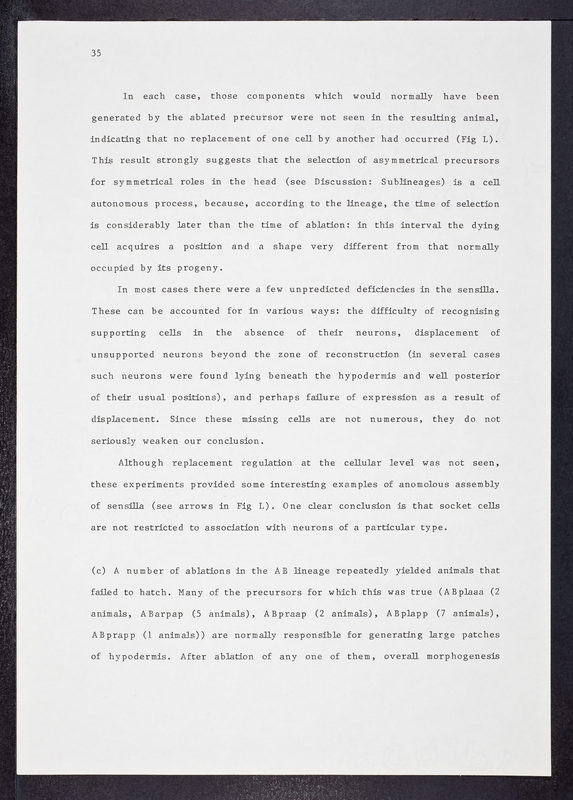 35

In each case, those components which would normally have been generated by the ablated precursor were not seen in the resulting animal, indicating that no replacement of one cell by another had occurred (Fig L). This result strongly suggests that the selection of asymmetrical precursors for symmetrical roles in the head (see Discussion: Sublineages) is a cell autonomous process, because, according to the lineage, the time of selection is considerably later than the time of ablation: in this interval the dying cell acquires a position and a shape very different from that normally occupied by its progeny.

In most cases there were a few unpredicted deficiencies in the sensilla. These can be accounted for in various ways: the difficulty of recognising supporting cells in the absence of their neurons, displacement of unsupported neurons beyond the zone of reconstruction (in several cases such neurons were found lying beneath the hypodermis and well posterior of their usual positions), and perhaps failure of expression as a result of displacement. Since these missing cells are not numerous, they do not seriously weaken our conclusion.

Although replacement regulation at the cellular level was not seen, these experiments provided some interesting examples of anomolous assembly of sensilla (see arrows in Fig L). One clear conclusion is that socket cells are not restricted to association with neurons of a particular type.

(c) A number of ablations in the AB lineage repeatedly yielded animals that failed to hatch. Many of the precursors for which this was true (ABplaaa (2 animals, ABarpap (5 animals), ABpraap (2 animals), ABplapp (7 animals), ABprapp (1 animals)) are normally responsible for generating large patches of hypodermis. After ablation of any one of them, overall morphogenesis